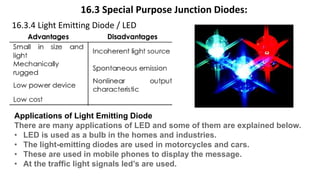 16.3 Special Purpose Junction Diodes:

16.3.4 Light Emitting Diode / LED

| Advantages | Disadvantages |
|---|---|
| Small in size and light | Incoherent light source |
| Mechanically rugged | Spontaneous emission |
| Low power device | Nonlinear output characteristic |
| Low cost | |

Applications of Light Emitting Diode

There are many applications of LED and some of them are explained below.

• LED is used as a bulb in the homes and industries.
• The light-emitting diodes are used in motorcycles and cars.
• These are used in mobile phones to display the message.
• At the traffic light signals led's are used.